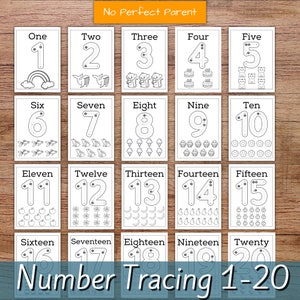 No Perfect Parent

One
1

Two
2

Three
3

Four
4

Five
5

Six
6

Seven
7

Eight
8

Nine
9

Ten
10

Eleven
11

Twelve
12

Thirteen
13

Fourteen
14

Fifteen
15

Sixteen
16

Seventeen
17

Eighteen
18

Nineteen
19

Twenty
20

Number Tracing 1-20